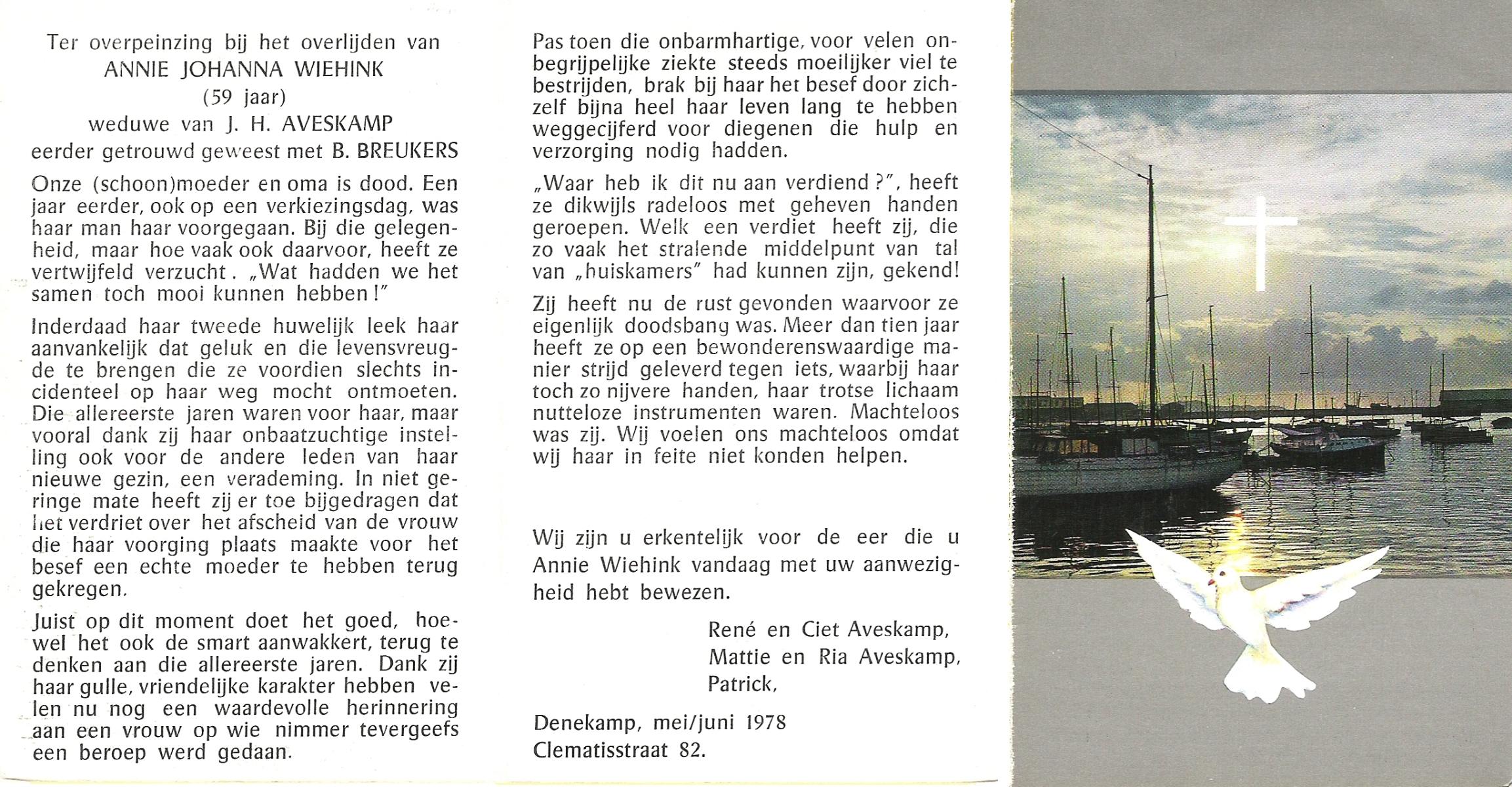 Ter overpeinzing bij het overlijden van
ANNIE JOHANNA WIEHINK
(59 jaar)
weduwe van J. H. AVESKAMP
eerder getrouwd geweest met B. BREUKERS

Onze (schoon)moeder en oma is dood. Een jaar eerder, ook op een verkiezingsdag, was haar man haar voorgegaan. Bij die gelegenheid, maar hoe vaak ook daarvoor, heeft ze vertwijfeld verzucht. „Wat hadden we het samen toch mooi kunnen hebben!"

Inderdaad haar tweede huwelijk leek haar aanvankelijk dat geluk en die levensvreugde te brengen die ze voordien slechts incidenteel op haar weg mocht ontmoeten. Die allereerste jaren waren voor haar, maar vooral dank zij haar onbaatzuchtige instelling ook voor de andere leden van haar nieuwe gezin, een verademing. In niet geringe mate heeft zij er toe bijgedragen dat het verdriet over het afscheid van de vrouw die haar voorging plaats maakte voor het besef een echte moeder te hebben terug gekregen.

Juist op dit moment doet het goed, hoewel het ook de smart aanwakkert, terug te denken aan die allereerste jaren. Dank zij haar gulle, vriendelijke karakter hebben velen nu nog een waardevolle herinnering aan een vrouw op wie nimmer tevergeefs een beroep werd gedaan.

Pas toen die onbarmhartige, voor velen onbegrijpelijke ziekte steeds moeilijker viel te bestrijden, brak bij haar het besef door zichzelf bijna heel haar leven lang te hebben weggecijferd voor diegenen die hulp en verzorging nodig hadden.

„Waar heb ik dit nu aan verdiend?", heeft ze dikwijls radeloos met geheven handen geroepen. Welk een verdiet heeft zij, die zo vaak het stralende middelpunt van tal van „huiskamers" had kunnen zijn, gekend!

Zij heeft nu de rust gevonden waarvoor ze eigenlijk doodsbang was. Meer dan tien jaar heeft ze op een bewonderenswaardige manier strijd geleverd tegen iets, waarbij haar toch zo nijvere handen, haar trotse lichaam nutteloze instrumenten waren. Machteloos was zij. Wij voelen ons machteloos omdat wij haar in feite niet konden helpen.

Wij zijn u erkentelijk voor de eer die u Annie Wiehink vandaag met uw aanwezigheid hebt bewezen.

René en Ciet Aveskamp,
Mattie en Ria Aveskamp,
Patrick,

Denekamp, mei/juni 1978
Clematisstraat 82.